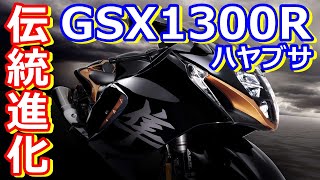 伝統進化

GSX1300R
ハヤブサ

隼